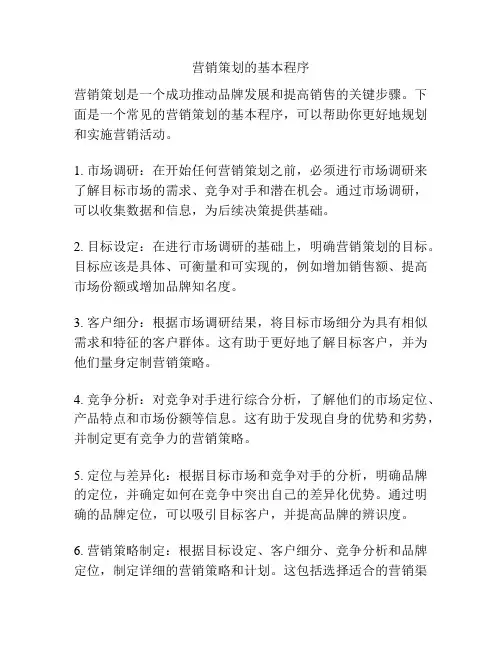 营销策划的基本程序

营销策划是一个成功推动品牌发展和提高销售的关键步骤。下面是一个常见的营销策划的基本程序，可以帮助你更好地规划和实施营销活动。

1. 市场调研：在开始任何营销策划之前，必须进行市场调研来了解目标市场的需求、竞争对手和潜在机会。通过市场调研，可以收集数据和信息，为后续决策提供基础。

2. 目标设定：在进行市场调研的基础上，明确营销策划的目标。目标应该是具体、可衡量和可实现的，例如增加销售额、提高市场份额或增加品牌知名度。

3. 客户细分：根据市场调研结果，将目标市场细分为具有相似需求和特征的客户群体。这有助于更好地了解目标客户，并为他们量身定制营销策略。

4. 竞争分析：对竞争对手进行综合分析，了解他们的市场定位、产品特点和市场份额等信息。这有助于发现自身的优势和劣势，并制定更有竞争力的营销策略。

5. 定位与差异化：根据目标市场和竞争对手的分析，明确品牌的定位，并确定如何在竞争中突出自己的差异化优势。通过明确的品牌定位，可以吸引目标客户，并提高品牌的辨识度。

6. 营销策略制定：根据目标设定、客户细分、竞争分析和品牌定位，制定详细的营销策略和计划。这包括选择适合的营销渠